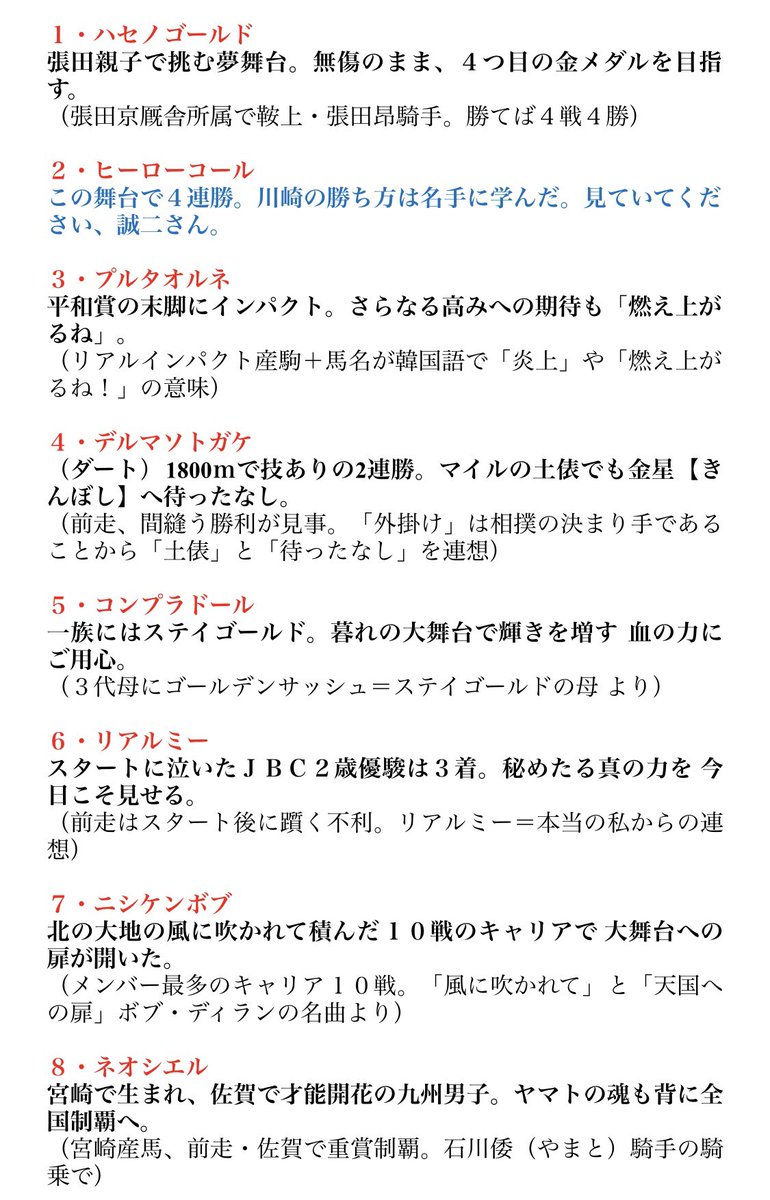 １・ハセノゴールド
張田親子で挑む夢舞台。無傷のまま、４つ目の金メダルを目指す。
（張田京厩舎所属で鞍上・張田昂騎手。勝てば４戦４勝）

２・ヒーローコール
この舞台で４連勝。川崎の勝ち方は名手に学んだ。見ていてください、誠二さん。

３・プルタオルネ
平和賞の末脚にインパクト。さらなる高みへの期待も「燃え上がるね」。
（リアルインパクト産駒＋馬名が韓国語で「炎上」や「燃え上がるね！」の意味）

４・デルマソトガケ
（ダート）1800mで技ありの2連勝。マイルの土俵でも金星【きんぼし】へ待ったなし。
（前走、間縫う勝利が見事。「外掛け」は相撲の決まり手であることから「土俵」と「待ったなし」を連想）

５・コンプラドール
一族にはステイゴールド。暮れの大舞台で輝きを増す 血の力にご用心。
（３代母にゴールデンサッシュ＝ステイゴールドの母 より）

６・リアルミー
スタートに泣いたＪＢＣ２歳優駿は３着。秘めたる真の力を 今日こそ見せる。
（前走はスタート後に躓く不利。リアルミー＝本当の私からの連想）

７・ニシケンボブ
北の大地の風に吹かれて積んだ１０戦のキャリアで 大舞台への扉が開いた。
（メンバー最多のキャリア１０戦。「風に吹かれて」と「天国への扉」ボブ・ディランの名曲より）

８・ネオシエル
宮崎で生まれ、佐賀で才能開花の九州男子。ヤマトの魂も背に全国制覇へ。
（宮崎産馬、前走・佐賀で重賞制覇。石川倭（やまと）騎手の騎乗で）